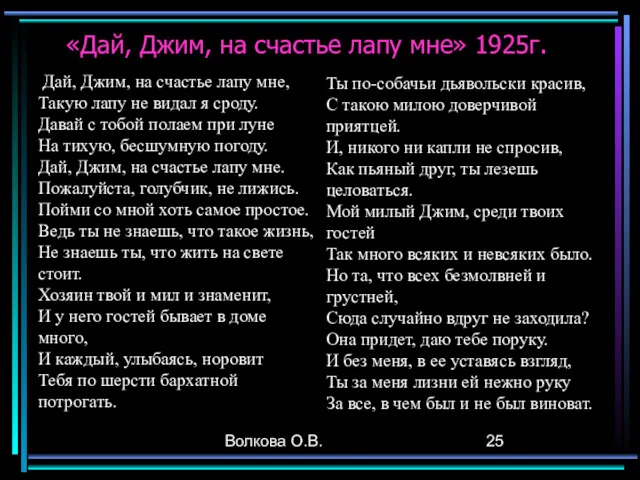 «Дай, Джим, на счастье лапу мне» 1925г.

Дай, Джим, на счастье лапу мне,
Такую лапу не видал я сроду.
Давай с тобой полаем при луне
На тихую, бесшумную погоду.
Дай, Джим, на счастье лапу мне.
Пожалуйста, голубчик, не лижись.
Пойми со мной хоть самое простое.
Ведь ты не знаешь, что такое жизнь,
Не знаешь ты, что жить на свете стоит.
Хозяин твой и мил и знаменит,
И у него гостей бывает в доме много,
И каждый, улыбаясь, норовит
Тебя по шерсти бархатной потрогать.

Ты по-собачьи дьявольски красив,
С такою милою доверчивой приятцей.
И, никого ни капли не спросив,
Как пьяный друг, ты лезешь целоваться.
Мой милый Джим, среди твоих гостей
Так много всяких и невсяких было.
Но та, что всех безмолвней и грустней,
Сюда случайно вдруг не заходила?
Она придет, даю тебе поруку.
И без меня, в ее уставясь взгляд,
Ты за меня лизни ей нежно руку
За все, в чем был и не был виноват.

Волкова О.В.
25